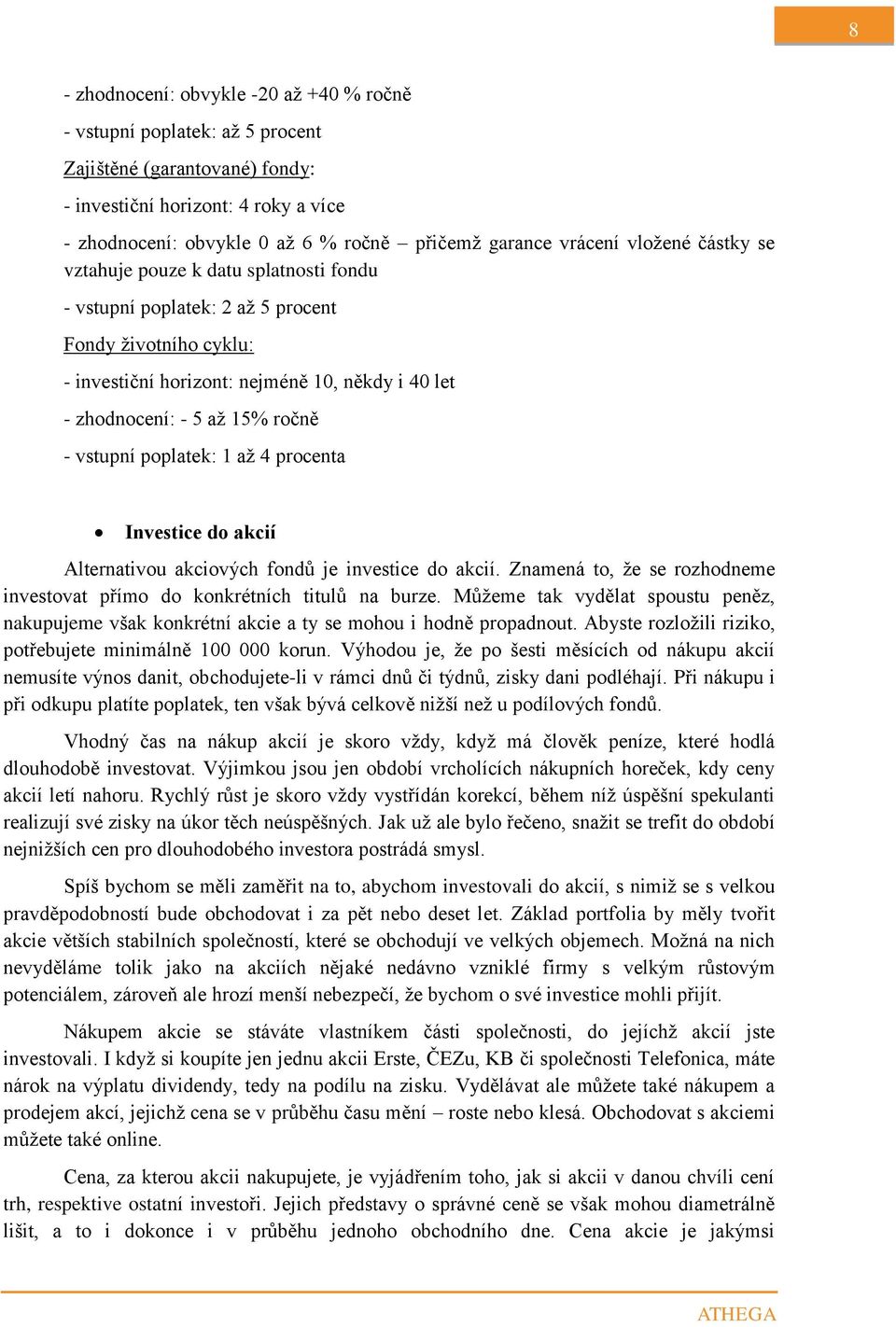 8

- zhodnocení: obvykle -20 až +40 % ročně

- vstupní poplatek: až 5 procent

Zajištěné (garantované) fondy:

- investiční horizont: 4 roky a více

- zhodnocení: obvykle 0 až 6 % ročně – přičemž garance vrácení vložené částky se vztahuje pouze k datu splatnosti fondu

- vstupní poplatek: 2 až 5 procent

Fondy životního cyklu:

- investiční horizont: nejméně 10, někdy i 40 let

- zhodnocení: - 5 až 15% ročně

- vstupní poplatek: 1 až 4 procenta

• Investice do akcií

Alternativou akciových fondů je investice do akcií. Znamená to, že se rozhodneme investovat přímo do konkrétních titulů na burze. Můžeme tak vydělat spoustu peněz, nakupujeme však konkrétní akcie a ty se mohou i hodně propadnout. Abyste rozložili riziko, potřebujete minimálně 100 000 korun. Výhodou je, že po šesti měsících od nákupu akcií nemusíte výnos danit, obchodujete-li v rámci dnů či týdnů, zisky dani podléhají. Při nákupu i při odkupu platíte poplatek, ten však bývá celkově nižší než u podílových fondů.

Vhodný čas na nákup akcií je skoro vždy, když má člověk peníze, které hodlá dlouhodobě investovat. Výjimkou jsou jen období vrcholících nákupních horeček, kdy ceny akcií letí nahoru. Rychlý růst je skoro vždy vystřídán korekcí, během níž úspěšní spekulanti realizují své zisky na úkor těch neúspěšných. Jak už ale bylo řečeno, snažit se trefit do období nejnižších cen pro dlouhodobého investora postrádá smysl.

Spíš bychom se měli zaměřit na to, abychom investovali do akcií, s nimiž se s velkou pravděpodobností bude obchodovat i za pět nebo deset let. Základ portfolia by měly tvořit akcie větších stabilních společností, které se obchodují ve velkých objemech. Možná na nich nevyděláme tolik jako na akciích nějaké nedávno vzniklé firmy s velkým růstovým potenciálem, zároveň ale hrozí menší nebezpečí, že bychom o své investice mohli přijít.

Nákupem akcie se stáváte vlastníkem části společnosti, do jejíchž akcií jste investovali. I když si koupíte jen jednu akcii Erste, ČEZu, KB či společnosti Telefonica, máte nárok na výplatu dividendy, tedy na podílu na zisku. Vydělávat ale můžete také nákupem a prodejem akcí, jejichž cena se v průběhu času mění – roste nebo klesá. Obchodovat s akciemi můžete také online.

Cena, za kterou akcii nakupujete, je vyjádřením toho, jak si akcii v danou chvíli cení trh, respektive ostatní investoři. Jejich představy o správné ceně se však mohou diametrálně lišit, a to i dokonce i v průběhu jednoho obchodního dne. Cena akcie je jakýmsi

ATHEGA